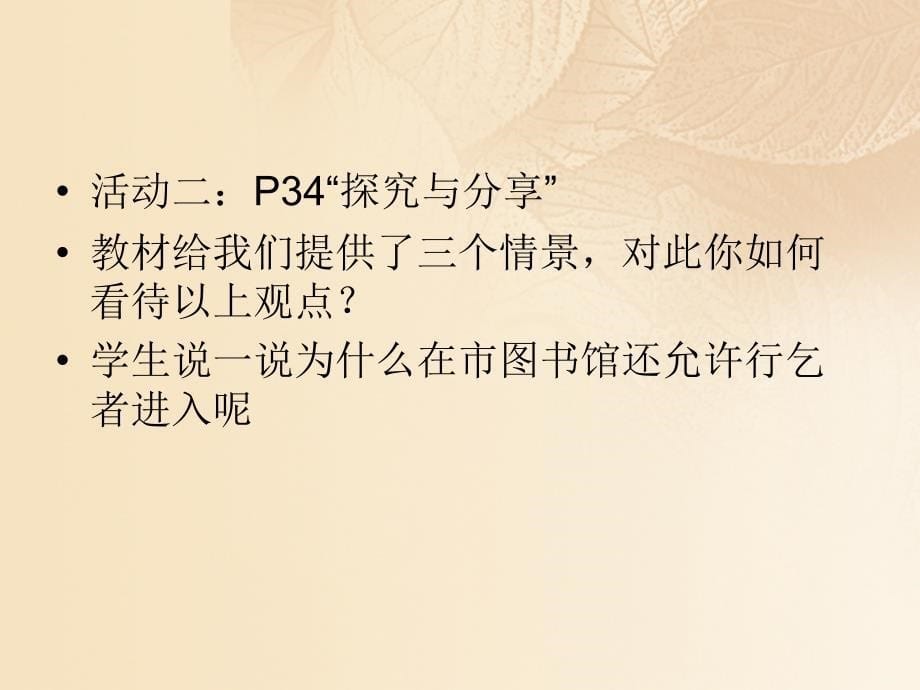 • 活动二：P34“探究与分享”

• 教材给我们提供了三个情景，对此你如何看待以上观点？

• 学生说一说为什么在市图书馆还允许行乞者进入呢